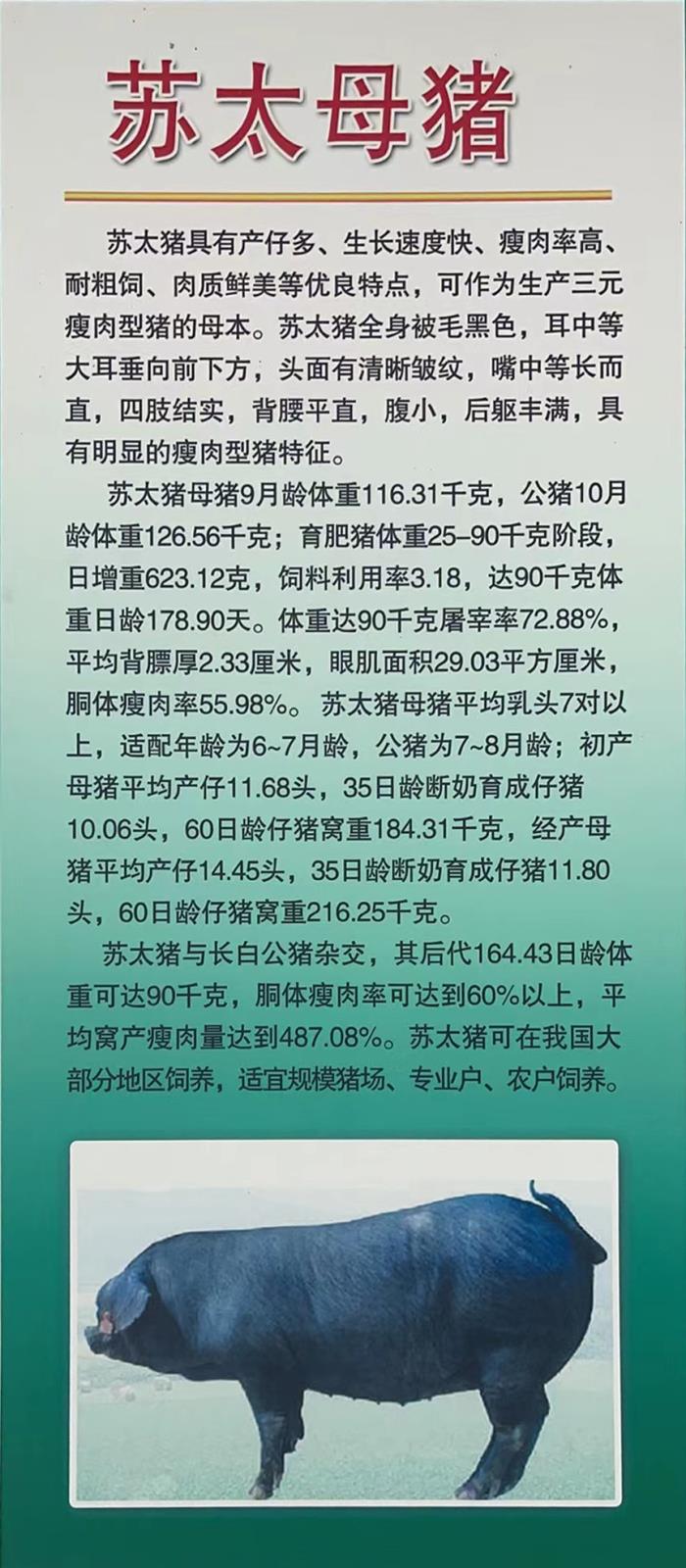 苏太母猪

苏太猪具有产仔多、生长速度快、瘦肉率高、耐粗饲、肉质鲜美等优良特点，可作为生产三元瘦肉型猪的母本。苏太猪全身被毛黑色，耳中等大耳垂向前下方，头面有清晰皱纹，嘴中等长而直，四肢结实，背腰平直，腹小，后躯丰满，具有明显的瘦肉型猪特征。

苏太猪母猪9月龄体重116.31千克，公猪10月龄体重126.56千克；育肥猪体重25–90千克阶段，日增重623.12克，饲料利用率3.18，达90千克体重日龄178.90天。体重达90千克屠宰率72.88%，平均背膘厚2.33厘米，眼肌面积29.03平方厘米，胴体瘦肉率55.98%。苏太猪母猪平均乳头7对以上，适配年龄为6~7月龄，公猪为7~8月龄；初产母猪平均产仔11.68头，35日龄断奶育成仔猪10.06头，60日龄仔猪窝重184.31千克，经产母猪平均产仔14.45头，35日龄断奶育成仔猪11.80头，60日龄仔猪窝重216.25千克。

苏太猪与长白公猪杂交，其后代164.43日龄体重可达90千克，胴体瘦肉率可达到60%以上，平均窝产瘦肉量达到487.08%。苏太猪可在我国大部分地区饲养，适宜规模猪场、专业户、农户饲养。